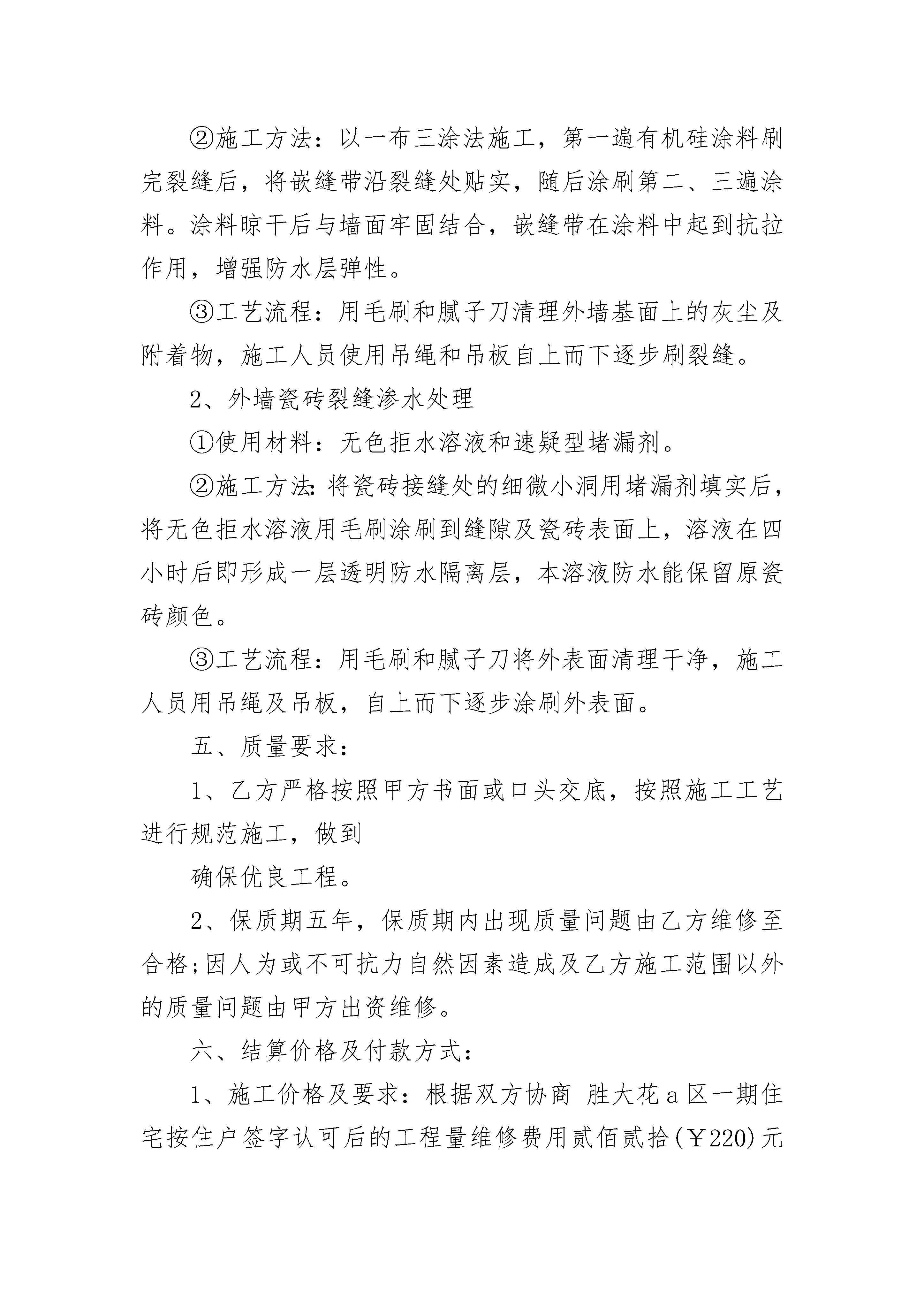 ②施工方法：以一布三涂法施工，第一遍有机硅涂料刷完裂缝后，将嵌缝带沿裂缝处贴实，随后涂刷第二、三遍涂料。涂料晾干后与墙面牢固结合，嵌缝带在涂料中起到抗拉作用，增强防水层弹性。

③工艺流程：用毛刷和腻子刀清理外墙基面上的灰尘及附着物，施工人员使用吊绳和吊板自上而下逐步刷裂缝。

2、外墙瓷砖裂缝渗水处理

①使用材料：无色拒水溶液和速疑型堵漏剂。

②施工方法:将瓷砖接缝处的细微小洞用堵漏剂填实后，将无色拒水溶液用毛刷涂刷到缝隙及瓷砖表面上，溶液在四小时后即形成一层透明防水隔离层，本溶液防水能保留原瓷砖颜色。

③工艺流程：用毛刷和腻子刀将外表面清理干净，施工人员用吊绳及吊板，自上而下逐步涂刷外表面。

五、质量要求：

1、乙方严格按照甲方书面或口头交底，按照施工工艺进行规范施工，做到

确保优良工程。

2、保质期五年，保质期内出现质量问题由乙方维修至合格;因人为或不可抗力自然因素造成及乙方施工范围以外的质量问题由甲方出资维修。

六、结算价格及付款方式：

1、施工价格及要求：根据双方协商 胜大花a区一期住宅按住户签字认可后的工程量维修费用贰佰贰拾(￥220)元